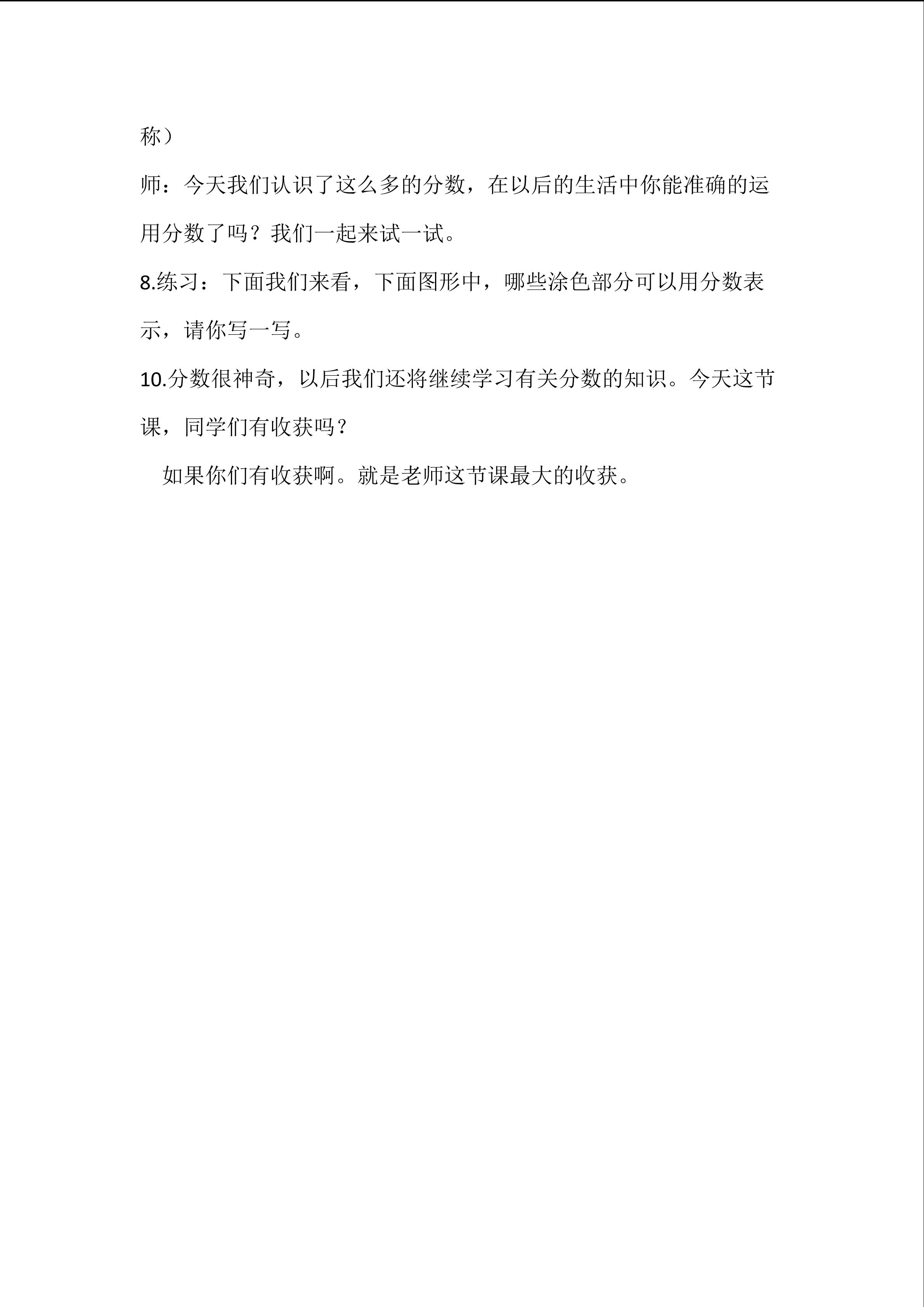 称）

师：今天我们认识了这么多的分数，在以后的生活中你能准确的运用分数了吗？我们一起来试一试。

8.练习：下面我们来看，下面图形中，哪些涂色部分可以用分数表示，请你写一写。

10.分数很神奇，以后我们还将继续学习有关分数的知识。今天这节课，同学们有收获吗？

如果你们有收获啊。就是老师这节课最大的收获。